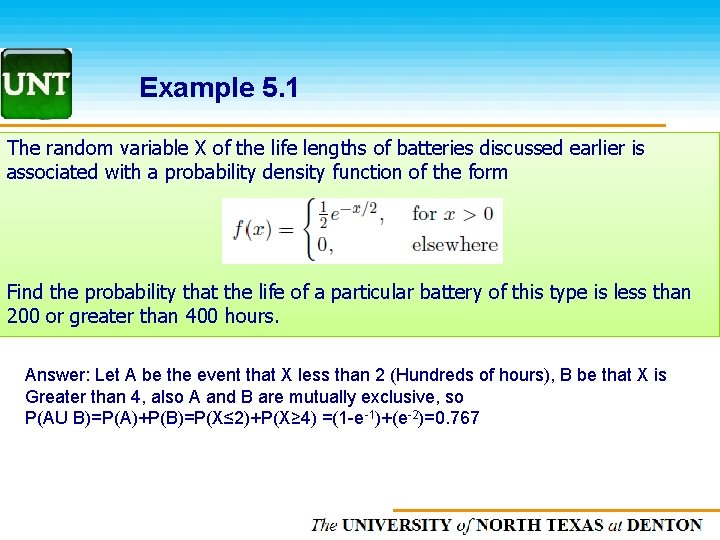 UNT

Example 5.1

The random variable X of the life lengths of batteries discussed earlier is associated with a probability density function of the form

$f(x) = \begin{cases} \frac{1}{2}e^{-x/2}, & \text{for } x > 0 \\ 0, & \text{elsewhere} \end{cases}$

Find the probability that the life of a particular battery of this type is less than 200 or greater than 400 hours.

Answer: Let A be the event that X less than 2 (Hundreds of hours), B be that X is Greater than 4, also A and B are mutually exclusive, so P(AU B)=P(A)+P(B)=P(X≤2)+P(X≥4) =(1-e$^{-1}$)+(e$^{-2}$)=0.767

The UNIVERSITY of NORTH TEXAS at DENTON